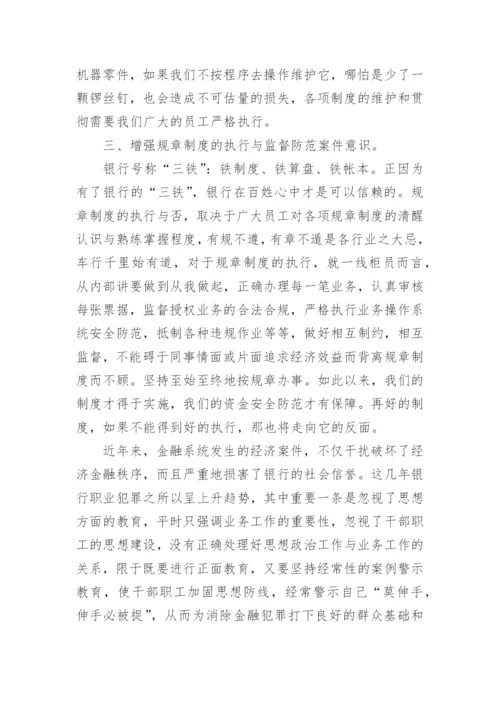 机器零件，如果我们不按程序去操作维护它，哪怕是少了一颗锣丝钉，也会造成不可估量的损失，各项制度的维护和贯彻需要我们广大的员工严格执行。

三、增强规章制度的执行与监督防范案件意识。

银行号称“三铁”：铁制度、铁算盘、铁帐本。正因为有了银行的“三铁”，银行在百姓心中才是可以信赖的。规章制度的执行与否，取决于广大员工对各项规章制度的清醒认识与熟练掌握程度，有规不遵，有章不遵是各行业之大忌，车行千里始有道，对于规章制度的执行，就一线柜员而言，从内部讲要做到从我做起，正确办理每一笔业务，认真审核每张票据，监督授权业务的合法合规，严格执行业务操作系统安全防范，抵制各种违规作业等等，做好相互制约，相互监督，不能碍于同事情面或片面追求经济效益而背离规章制度而不顾。坚持至始至终地按规章办事。如此以来，我们的制度才得于实施，我们的资金安全防范才有保障。再好的制度，如果不能得到好的执行，那也将走向它的反面。

近年来，金融系统发生的经济案件，不仅干扰破坏了经济金融秩序，而且严重地损害了银行的社会信誉。这几年银行职业犯罪之所以呈上升趋势，其中重要一条是忽视了思想方面的教育，平时只强调业务工作的重要性，忽视了干部职工的思想建设，没有正确处理好思想政治工作与业务工作的关系，限于既要进行正面教育，又要坚持经常性的案例警示教育，使干部职工加固思想防线，经常警示自己“莫伸手，伸手必被捉”，从而为消除金融犯罪打下良好的群众基础和